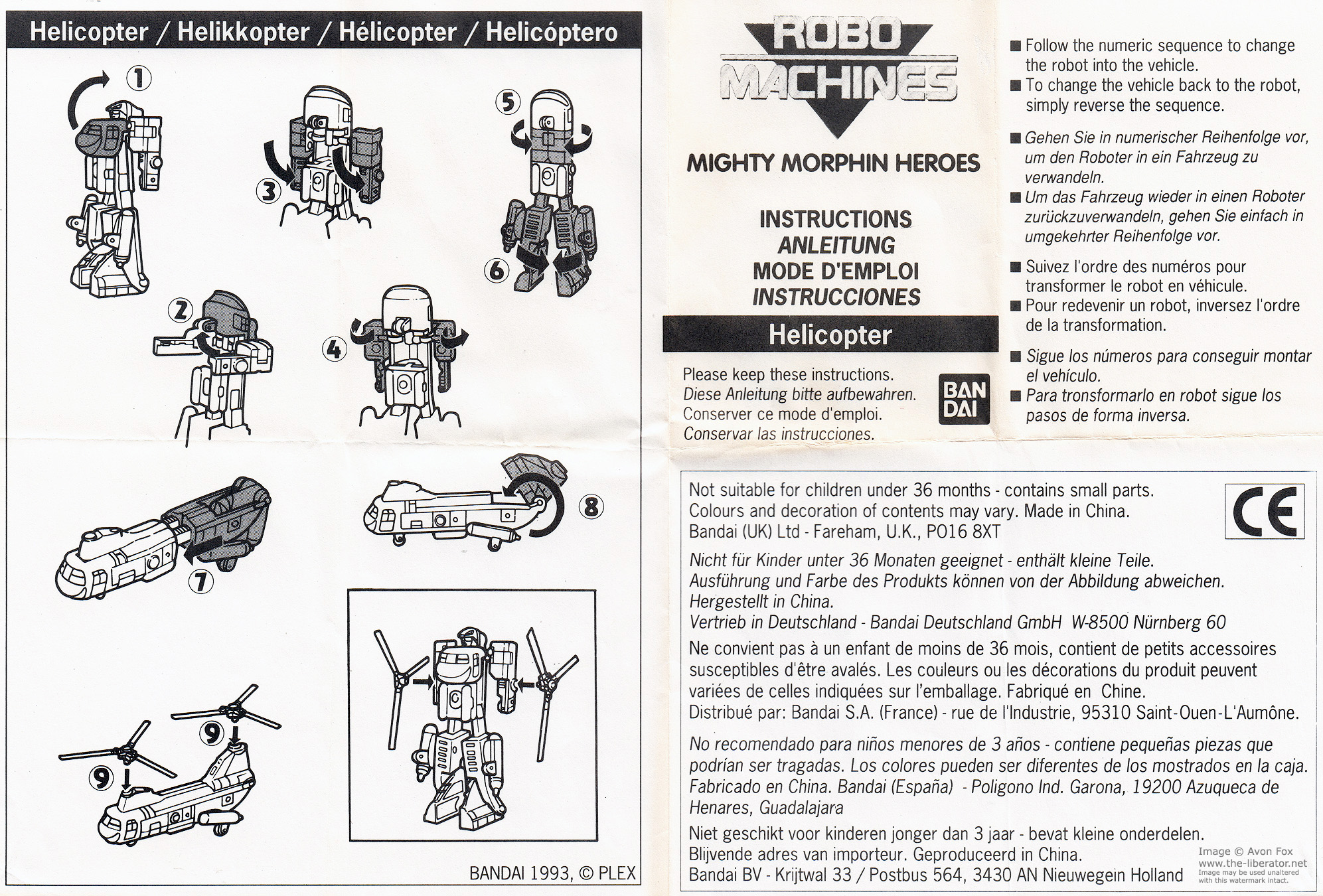 Helicopter / Helikkopter / Hélicopter / Helicóptero

1
2
3
4
5
6
7
8
9
9

BANDAI 1993, © PLEX

ROBO MACHINES

MIGHTY MORPHIN HEROES

INSTRUCTIONS
ANLEITUNG
MODE D'EMPLOI
INSTRUCCIONES

Helicopter

Please keep these instructions.
Diese Anleitung bitte aufbewahren.
Conserver ce mode d'emploi.
Conservar las instrucciones.

BAN DAI

■ Follow the numeric sequence to change the robot into the vehicle.
■ To change the vehicle back to the robot, simply reverse the sequence.

■ Gehen Sie in numerischer Reihenfolge vor, um den Roboter in ein Fahrzeug zu verwandeln.
■ Um das Fahrzeug wieder in einen Roboter zurückzuverwandeln, gehen Sie einfach in umgekehrter Reihenfolge vor.

■ Suivez l'ordre des numéros pour transformer le robot en véhicule.
■ Pour redevenir un robot, inversez l'ordre de la transformation.

■ Sigue los números para conseguir montar el vehículo.
■ Para transformarlo en robot sigue los pasos de forma inversa.

Not suitable for children under 36 months - contains small parts.
Colours and decoration of contents may vary. Made in China.
Bandai (UK) Ltd - Fareham, U.K., PO16 8XT

CE

Nicht für Kinder unter 36 Monaten geeignet - enthält kleine Teile.
Ausführung und Farbe des Produkts können von der Abbildung abweichen.
Hergestellt in China.
Vertrieb in Deutschland - Bandai Deutschland GmbH W-8500 Nürnberg 60

Ne convient pas à un enfant de moins de 36 mois, contient de petits accessoires susceptibles d'être avalés. Les couleurs ou les décorations du produit peuvent variées de celles indiquées sur l'emballage. Fabriqué en Chine.
Distribué par: Bandai S.A. (France) - rue de l'Industrie, 95310 Saint-Ouen-L'Aumône.

No recomendado para niños menores de 3 años - contiene pequeñas piezas que podrían ser tragadas. Los colores pueden ser diferentes de los mostrados en la caja. Fabricado en China. Bandai (España) - Poligono Ind. Garona, 19200 Azuqueca de Henares, Guadalajara

Niet geschikt voor kinderen jonger dan 3 jaar - bevat kleine onderdelen.
Blijvende adres van importeur. Geproduceerd in China.
Bandai BV - Krijtwal 33 / Postbus 564, 3430 AN Nieuwegein Holland

Image © Avon Fox
www.the-liberator.net
Image may be used unaltered with this watermark intact.